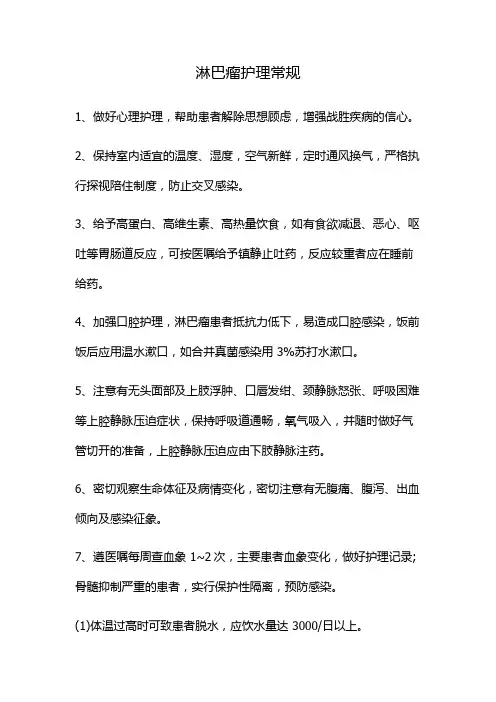 淋巴瘤护理常规

1、做好心理护理，帮助患者解除思想顾虑，增强战胜疾病的信心。

2、保持室内适宜的温度、湿度，空气新鲜，定时通风换气，严格执行探视陪住制度，防止交叉感染。

3、给予高蛋白、高维生素、高热量饮食，如有食欲减退、恶心、呕吐等胃肠道反应，可按医嘱给予镇静止吐药，反应较重者应在睡前给药。

4、加强口腔护理，淋巴瘤患者抵抗力低下，易造成口腔感染，饭前饭后应用温水漱口，如合并真菌感染用 3%苏打水漱口。

5、注意有无头面部及上肢浮肿、口唇发绀、颈静脉怒张、呼吸困难等上腔静脉压迫症状，保持呼吸道通畅，氧气吸入，并随时做好气管切开的准备，上腔静脉压迫应由下肢静脉注药。

6、密切观察生命体征及病情变化，密切注意有无腹痛、腹泻、出血倾向及感染征象。

7、遵医嘱每周查血象 1~2 次，主要患者血象变化，做好护理记录;骨髓抑制严重的患者，实行保护性隔离，预防感染。

(1)体温过高时可致患者脱水，应饮水量达 3000/日以上。